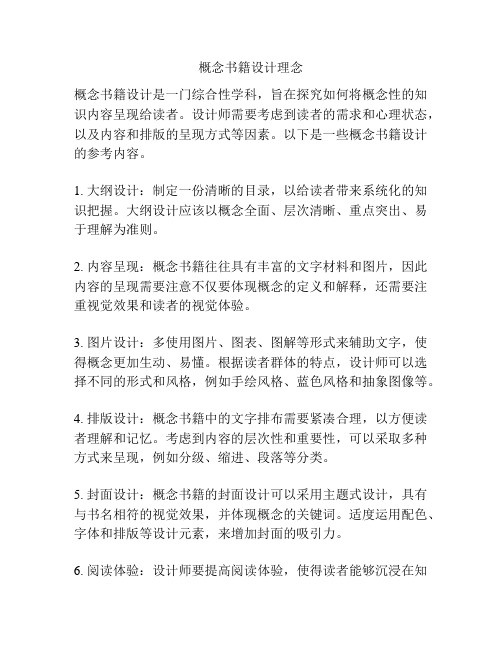 概念书籍设计理念

概念书籍设计是一门综合性学科，旨在探究如何将概念性的知识内容呈现给读者。设计师需要考虑到读者的需求和心理状态，以及内容和排版的呈现方式等因素。以下是一些概念书籍设计的参考内容。

1. 大纲设计：制定一份清晰的目录，以给读者带来系统化的知识把握。大纲设计应该以概念全面、层次清晰、重点突出、易于理解为准则。

2. 内容呈现：概念书籍往往具有丰富的文字材料和图片，因此内容的呈现需要注意不仅要体现概念的定义和解释，还需要注重视觉效果和读者的视觉体验。

3. 图片设计：多使用图片、图表、图解等形式来辅助文字，使得概念更加生动、易懂。根据读者群体的特点，设计师可以选择不同的形式和风格，例如手绘风格、蓝色风格和抽象图像等。

4. 排版设计：概念书籍中的文字排布需要紧凑合理，以方便读者理解和记忆。考虑到内容的层次性和重要性，可以采取多种方式来呈现，例如分级、缩进、段落等分类。

5. 封面设计：概念书籍的封面设计可以采用主题式设计，具有与书名相符的视觉效果，并体现概念的关键词。适度运用配色、字体和排版等设计元素，来增加封面的吸引力。

6. 阅读体验：设计师要提高阅读体验，使得读者能够沉浸在知